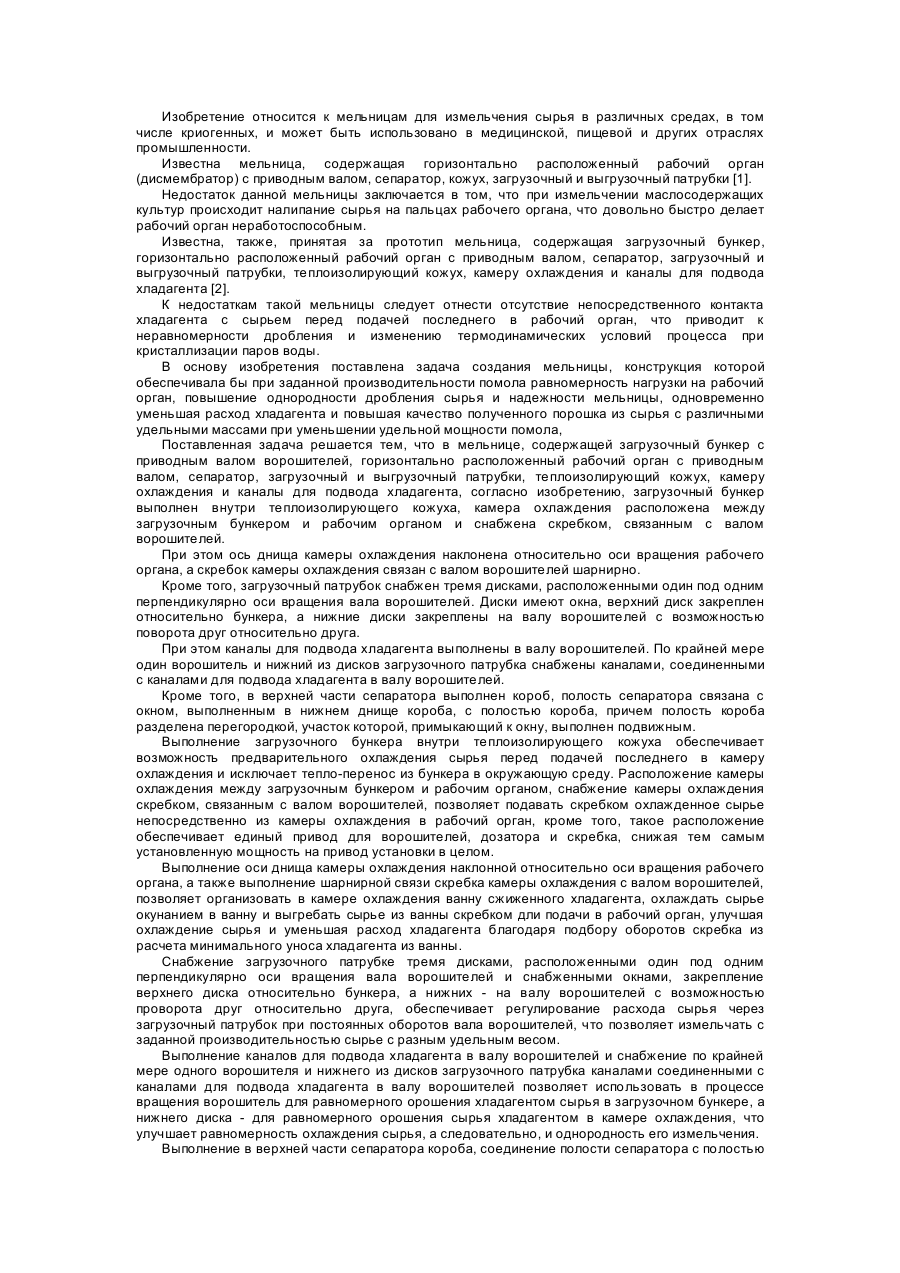 Изобретение относится к мельницам для измельчения сырья в различных средах, в том числе криогенных, и может быть использовано в медицинской, пищевой и других отраслях промышленности.

Известна мельница, содержащая горизонтально расположенный рабочий орган (дисмембратор) с приводным валом, сепаратор, кожух, загрузочный и выгрузочный патрубки [1].

Недостаток данной мельницы заключается в том, что при измельчении маслосодержащих культур происходит налипание сырья на пальцах рабочего органа, что довольно быстро делает рабочий орган неработоспособным.

Известна, также, принятая за прототип мельница, содержащая загрузочный бункер, горизонтально расположенный рабочий орган с приводным валом, сепаратор, загрузочный и выгрузочный патрубки, теплоизолирующий кожух, камеру охлаждения и каналы для подвода хладагента [2].

К недостаткам такой мельницы следует отнести отсутствие непосредственного контакта хладагента с сырьем перед подачей последнего в рабочий орган, что приводит к неравномерности дробления и изменению термодинамических условий процесса при кристаллизации паров воды.

В основу изобретения поставлена задача создания мельницы, конструкция которой обеспечивала бы при заданной производительности помола равномерность нагрузки на рабочий орган, повышение однородности дробления сырья и надежности мельницы, одновременно уменьшая расход хладагента и повышая качество полученного порошка из сырья с различными удельными массами при уменьшении удельной мощности помола,

Поставленная задача решается тем, что в мельнице, содержащей загрузочный бункер с приводным валом ворошителей, горизонтально расположенный рабочий орган с приводным валом, сепаратор, загрузочный и выгрузочный патрубки, теплоизолирующий кожух, камеру охлаждения и каналы для подвода хладагента, согласно изобретению, загрузочный бункер выполнен внутри теплоизолирующего кожуха, камера охлаждения расположена между загрузочным бункером и рабочим органом и снабжена скребком, связанным с валом ворошителей.

При этом ось днища камеры охлаждения наклонена относительно оси вращения рабочего органа, а скребок камеры охлаждения связан с валом ворошителей шарнирно.

Кроме того, загрузочный патрубок снабжен тремя дисками, расположенными один под одним перпендикулярно оси вращения вала ворошителей. Диски имеют окна, верхний диск закреплен относительно бункера, а нижние диски закреплены на валу ворошителей с возможностью поворота друг относительно друга.

При этом каналы для подвода хладагента выполнены в валу ворошителей. По крайней мере один ворошитель и нижний из дисков загрузочного патрубка снабжены каналами, соединенными с каналами для подвода хладагента в валу ворошителей.

Кроме того, в верхней части сепаратора выполнен короб, полость сепаратора связана с окном, выполненным в нижнем днище короба, с полостью короба, причем полость короба разделена перегородкой, участок которой, примыкающий к окну, выполнен подвижным.

Выполнение загрузочного бункера внутри теплоизолирующего кожуха обеспечивает возможность предварительного охлаждения сырья перед подачей последнего в камеру охлаждения и исключает тепло-перенос из бункера в окружающую среду. Расположение камеры охлаждения между загрузочным бункером и рабочим органом, снабжение камеры охлаждения скребком, связанным с валом ворошителей, позволяет подавать скребком охлажденное сырье непосредственно из камеры охлаждения в рабочий орган, кроме того, такое расположение обеспечивает единый привод для ворошителей, дозатора и скребка, снижая тем самым установленную мощность на привод установки в целом.

Выполнение оси днища камеры охлаждения наклонной относительно оси вращения рабочего органа, а также выполнение шарнирной связи скребка камеры охлаждения с валом ворошителей, позволяет организовать в камере охлаждения ванну сжиженного хладагента, охлаждать сырье окунанием в ванну и выгребать сырье из ванны скребком дли подачи в рабочий орган, улучшая охлаждение сырья и уменьшая расход хладагента благодаря подбору оборотов скребка из расчета минимального уноса хладагента из ванны.

Снабжение загрузочного патрубке тремя дисками, расположенными один под одним перпендикулярно оси вращения вала ворошителей и снабженными окнами, закрепление верхнего диска относительно бункера, а нижних - на валу ворошителей с возможностью проворота друг относительно друга, обеспечивает регулирование расхода сырья через загрузочный патрубок при постоянных оборотов вала ворошителей, что позволяет измельчать с заданной производительностью сырье с разным удельным весом.

Выполнение каналов для подвода хладагента в валу ворошителей и снабжение по крайней мере одного ворошителя и нижнего из дисков загрузочного патрубка каналами соединенными с каналами для подвода хладагента в валу ворошителей позволяет использовать в процессе вращения ворошитель для равномерного орошения хладагентом сырья в загрузочном бункере, а нижнего диска - для равномерного орошения сырья хладагентом в камере охлаждения, что улучшает равномерность охлаждения сырья, а следовательно, и однородность его измельчения.

Выполнение в верхней части сепаратора короба, соединение полости сепаратора с полостью